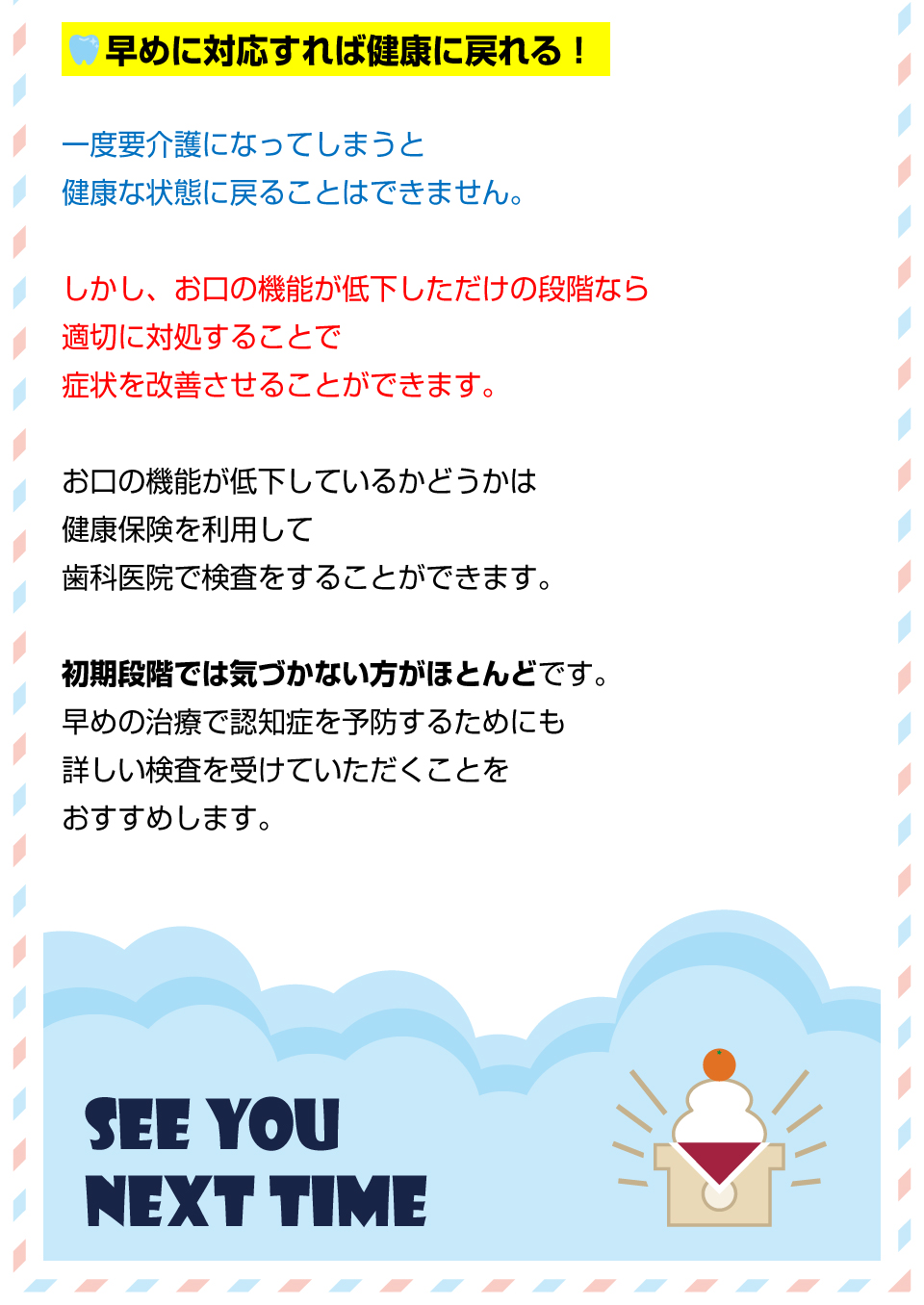 早めに対応すれば健康に戻れる！

一度要介護になってしまうと
健康な状態に戻ることはできません。

しかし、お口の機能が低下しただけの段階なら
適切に対処することで
症状を改善させることができます。

お口の機能が低下しているかどうかは
健康保険を利用して
歯科医院で検査をすることができます。

初期段階では気づかない方がほとんどです。
早めの治療で認知症を予防するためにも
詳しい検査を受けていただくことを
おすすめします。

SEE YOU
NEXT TIME